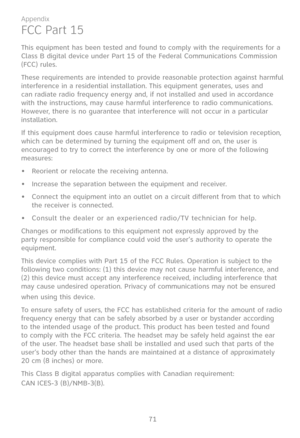 Appendix

FCC Part 15

This equipment has been tested and found to comply with the requirements for a Class B digital device under Part 15 of the Federal Communications Commission (FCC) rules.

These requirements are intended to provide reasonable protection against harmful interference in a residential installation. This equipment generates, uses and can radiate radio frequency energy and, if not installed and used in accordance with the instructions, may cause harmful interference to radio communications. However, there is no guarantee that interference will not occur in a particular installation.

If this equipment does cause harmful interference to radio or television reception, which can be determined by turning the equipment off and on, the user is encouraged to try to correct the interference by one or more of the following measures:

• Reorient or relocate the receiving antenna.

• Increase the separation between the equipment and receiver.

• Connect the equipment into an outlet on a circuit different from that to which the receiver is connected.

• Consult the dealer or an experienced radio/TV technician for help.

Changes or modifications to this equipment not expressly approved by the party responsible for compliance could void the user's authority to operate the equipment.

This device complies with Part 15 of the FCC Rules. Operation is subject to the following two conditions: (1) this device may not cause harmful interference, and (2) this device must accept any interference received, including interference that may cause undesired operation. Privacy of communications may not be ensured when using this device.

To ensure safety of users, the FCC has established criteria for the amount of radio frequency energy that can be safely absorbed by a user or bystander according to the intended usage of the product. This product has been tested and found to comply with the FCC criteria. The headset may be safely held against the ear of the user. The headset base shall be installed and used such that parts of the user's body other than the hands are maintained at a distance of approximately 20 cm (8 inches) or more.

This Class B digital apparatus complies with Canadian requirement: CAN ICES-3 (B)/NMB-3(B).

71